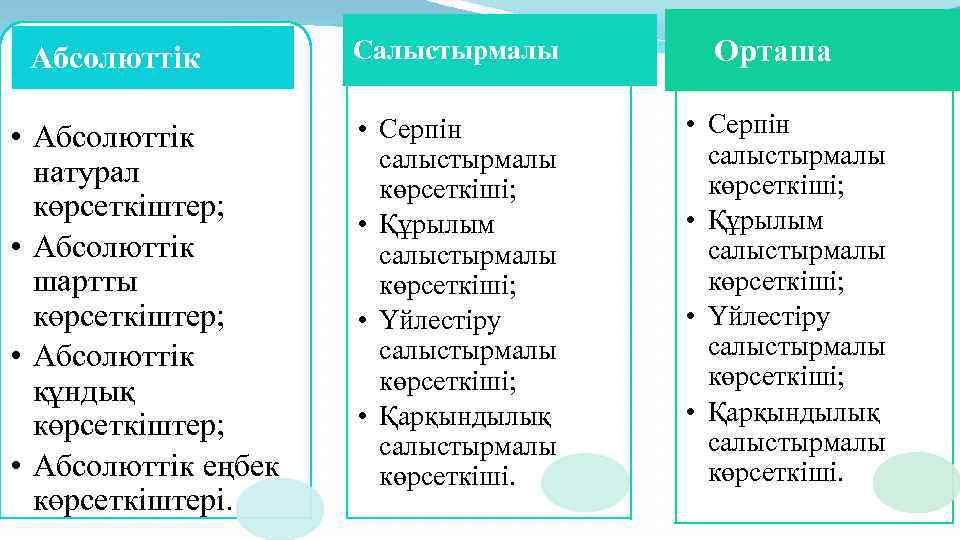 Абсолюттік

• Абсолюттік натурал көрсеткіштер;
• Абсолюттік шартты көрсеткіштер;
• Абсолюттік құндық көрсеткіштер;
• Абсолюттік еңбек көрсеткіштері.

Салыстырмалы

• Серпін салыстырмалы көрсеткіші;
• Құрылым салыстырмалы көрсеткіші;
• Үйлестіру салыстырмалы көрсеткіші;
• Қарқындылық салыстырмалы көрсеткіші.

Орташа

• Серпін салыстырмалы көрсеткіші;
• Құрылым салыстырмалы көрсеткіші;
• Үйлестіру салыстырмалы көрсеткіші;
• Қарқындылық салыстырмалы көрсеткіші.